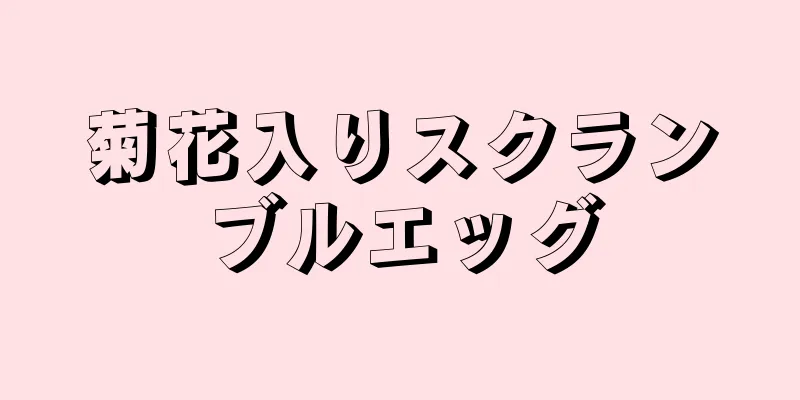 菊花入りスクランブルエッグ